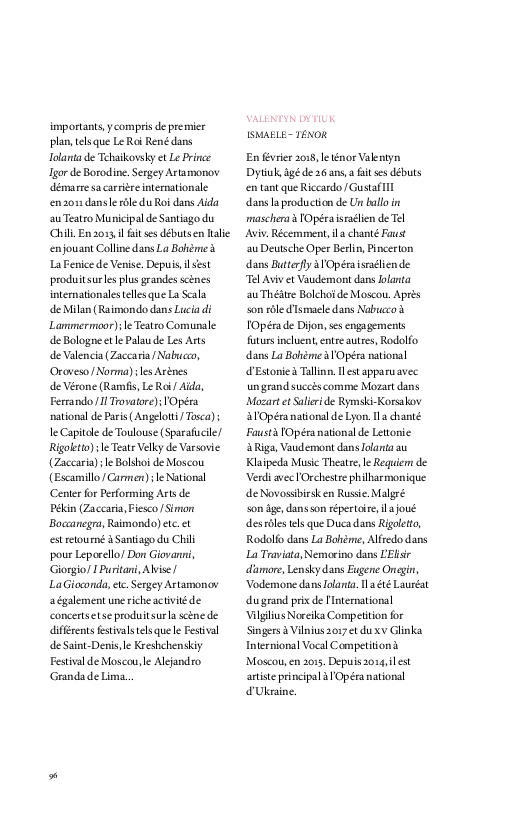 importants, y compris de premier plan, tels que Le Roi René dans Iolanta de Tchaikovsky et Le Prince Igor de Borodine. Sergey Artamonov démarre sa carrière internationale en 2011 dans le rôle du Roi dans Aida au Teatro Municipal de Santiago du Chili. En 2013, il fait ses débuts en Italie en jouant Colline dans La Bohème à La Fenice de Venise. Depuis, il s'est produit sur les plus grandes scènes internationales telles que La Scala de Milan (Raimondo dans Lucia di Lammermoor) ; le Teatro Comunale de Bologne et le Palau de Les Arts de Valencia (Zaccaria / Nabucco, Oroveso / Norma) ; les Arènes de Vérone (Ramfis, Le Roi / Aïda, Ferrando / Il Trovatore) ; l'Opéra national de Paris (Angelotti / Tosca) ; le Capitole de Toulouse (Sparafucile / Rigoletto) ; le Teatr Velky de Varsovie (Zaccaria) ; le Bolshoi de Moscou (Escamillo / Carmen) ; le National Center for Performing Arts de Pékin (Zaccaria, Fiesco / Simon Boccanegra, Raimondo) etc. et est retourné à Santiago du Chili pour Leporello / Don Giovanni, Giorgio / I Puritani, Alvise / La Gioconda, etc. Sergey Artamonov a également une riche activité de concerts et se produit sur la scène de différents festivals tels que le Festival de Saint-Denis, le Kreshchenskiy Festival de Moscou, le Alejandro Granda de Lima…

VALENTYN DYTIUK
ISMAELE – TÉNOR

En février 2018, le ténor Valentyn Dytiuk, âgé de 26 ans, a fait ses débuts en tant que Riccardo / Gustaf III dans la production de Un ballo in maschera à l'Opéra israélien de Tel Aviv. Récemment, il a chanté Faust au Deutsche Oper Berlin, Pincerton dans Butterfly à l'Opéra israélien de Tel Aviv et Vaudemont dans Iolanta au Théâtre Bolchoï de Moscou. Après son rôle d'Ismaele dans Nabucco à l'Opéra de Dijon, ses engagements futurs incluent, entre autres, Rodolfo dans La Bohème à l'Opéra national d'Estonie à Tallinn. Il est apparu avec un grand succès comme Mozart dans Mozart et Salieri de Rymski-Korsakov à l'Opéra national de Lyon. Il a chanté Faust à l'Opéra national de Lettonie à Riga, Vaudemont dans Iolanta au Klaipeda Music Theatre, le Requiem de Verdi avec l'Orchestre philharmonique de Novossibirsk en Russie. Malgré son âge, dans son répertoire, il a joué des rôles tels que Duca dans Rigoletto, Rodolfo dans La Bohème, Alfredo dans La Traviata, Nemorino dans L'Elisir d'amore, Lensky dans Eugene Onegin, Vodemone dans Iolanta. Il a été Lauréat du grand prix de l'International Vilgilius Noreika Competition for Singers à Vilnius 2017 et du XV Glinka Internional Vocal Competition à Moscou, en 2015. Depuis 2014, il est artiste principal à l'Opéra national d'Ukraine.

96